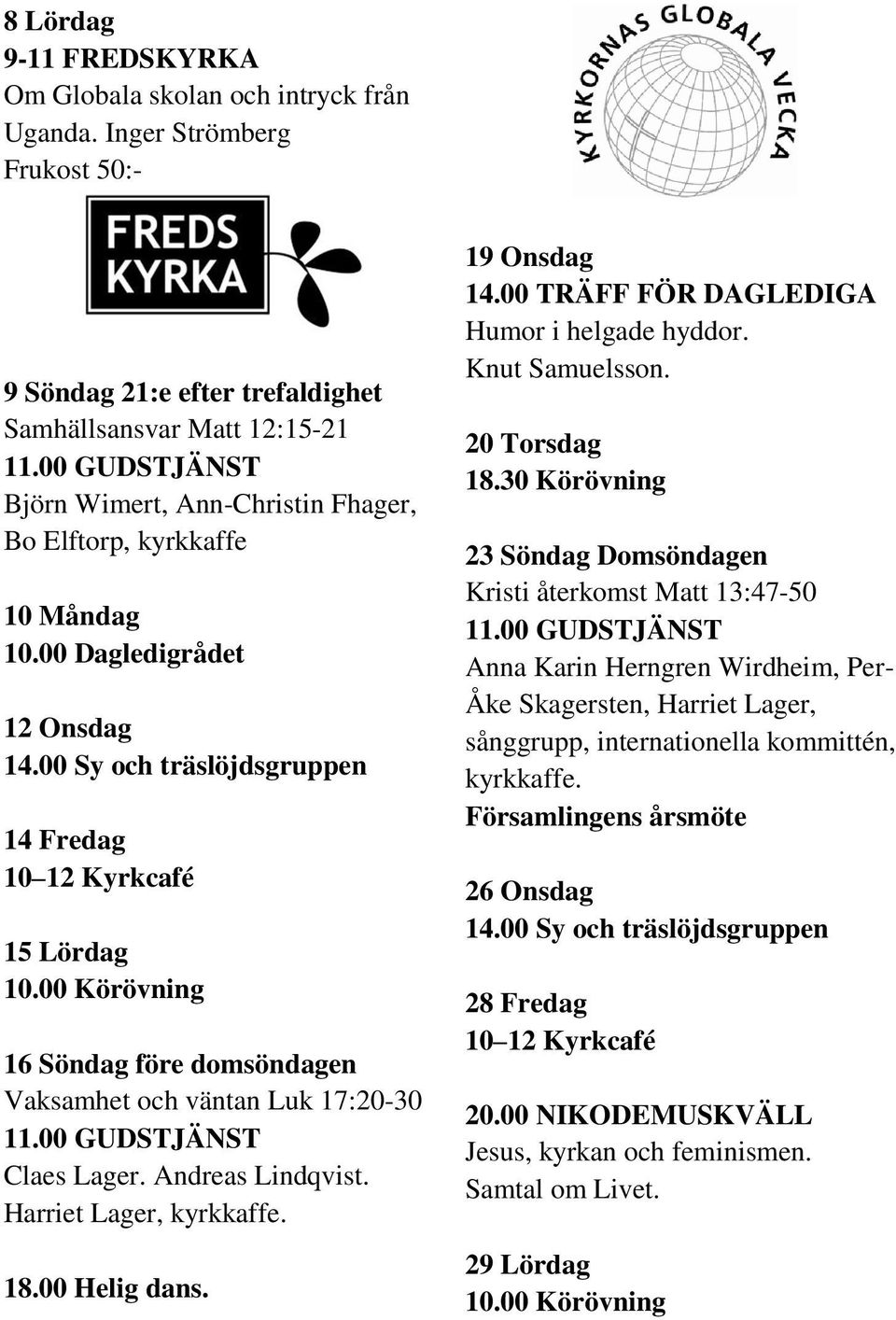 8 Lördag
9-11 FREDSKYRKA
Om Globala skolan och intryck från Uganda. Inger Strömberg
Frukost 50:-

FREDS KYRKA

9 Söndag 21:e efter trefaldighet
Samhällsansvar Matt 12:15-21
11.00 GUDSTJÄNST
Björn Wimert, Ann-Christin Fhager, Bo Elftorp, kyrkkaffe

10 Måndag
10.00 Dagledigrådet

12 Onsdag
14.00 Sy och träslöjdsgruppen

14 Fredag
10–12 Kyrkcafé

15 Lördag
10.00 Körövning

16 Söndag före domsöndagen
Vaksamhet och väntan Luk 17:20-30
11.00 GUDSTJÄNST
Claes Lager. Andreas Lindqvist. Harriet Lager, kyrkkaffe.

18.00 Helig dans.

KYRKORNAS GLOBALA VECKA

19 Onsdag
14.00 TRÄFF FÖR DAGLEDIGA
Humor i helgade hyddor.
Knut Samuelsson.

20 Torsdag
18.30 Körövning

23 Söndag Domsöndagen
Kristi återkomst Matt 13:47-50
11.00 GUDSTJÄNST
Anna Karin Herngren Wirdheim, Per-Åke Skagersten, Harriet Lager, sånggrupp, internationella kommittén, kyrkkaffe.
Församlingens årsmöte

26 Onsdag
14.00 Sy och träslöjdsgruppen

28 Fredag
10–12 Kyrkcafé

20.00 NIKODEMUSKVÄLL
Jesus, kyrkan och feminismen.
Samtal om Livet.

29 Lördag
10.00 Körövning